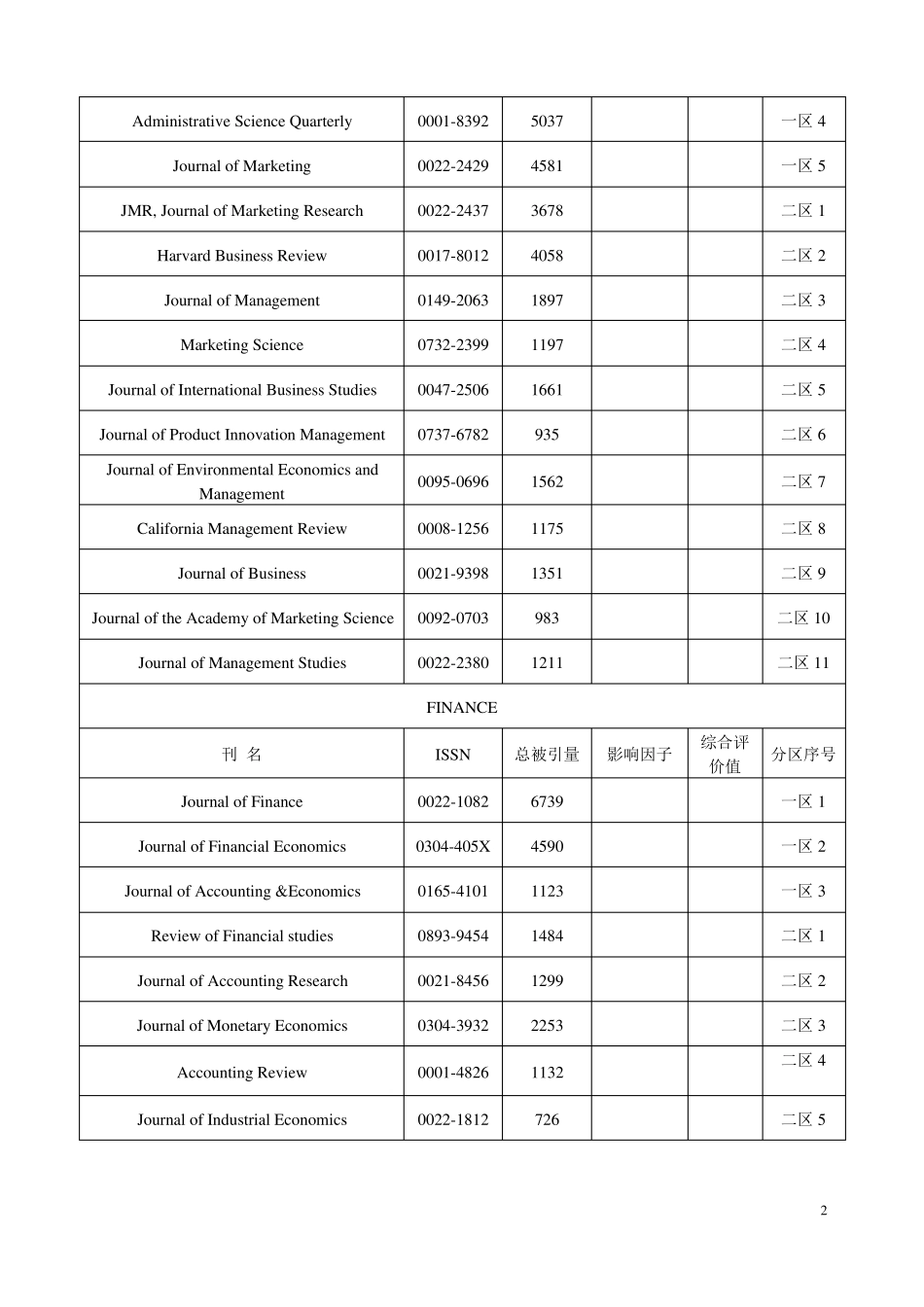 | Administrative Science Quarterly | 0001-8392 | 5037 | | | 一区 4 |
|---|---|---|---|---|---|
| Journal of Marketing | 0022-2429 | 4581 | | | 一区 5 |
| JMR, Journal of Marketing Research | 0022-2437 | 3678 | | | 二区 1 |
| Harvard Business Review | 0017-8012 | 4058 | | | 二区 2 |
| Journal of Management | 0149-2063 | 1897 | | | 二区 3 |
| Marketing Science | 0732-2399 | 1197 | | | 二区 4 |
| Journal of International Business Studies | 0047-2506 | 1661 | | | 二区 5 |
| Journal of Product Innovation Management | 0737-6782 | 935 | | | 二区 6 |
| Journal of Environmental Economics and Management | 0095-0696 | 1562 | | | 二区 7 |
| California Management Review | 0008-1256 | 1175 | | | 二区 8 |
| Journal of Business | 0021-9398 | 1351 | | | 二区 9 |
| Journal of the Academy of Marketing Science | 0092-0703 | 983 | | | 二区 10 |
| Journal of Management Studies | 0022-2380 | 1211 | | | 二区 11 |
| FINANCE | | | | | |
| 刊 名 | ISSN | 总被引量 | 影响因子 | 综合评价值 | 分区序号 |
| Journal of Finance | 0022-1082 | 6739 | | | 一区 1 |
| Journal of Financial Economics | 0304-405X | 4590 | | | 一区 2 |
| Journal of Accounting &Economics | 0165-4101 | 1123 | | | 一区 3 |
| Review of Financial studies | 0893-9454 | 1484 | | | 二区 1 |
| Journal of Accounting Research | 0021-8456 | 1299 | | | 二区 2 |
| Journal of Monetary Economics | 0304-3932 | 2253 | | | 二区 3 |
| Accounting Review | 0001-4826 | 1132 | | | 二区 4 |
| Journal of Industrial Economics | 0022-1812 | 726 | | | 二区 5 |

2